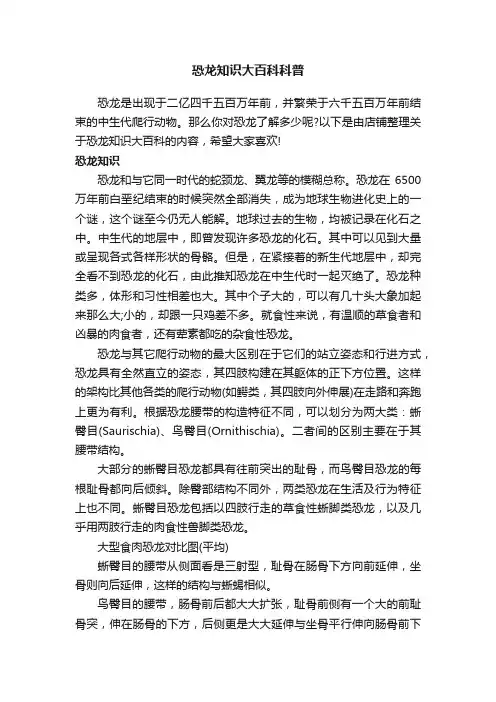 恐龙知识大百科科普

恐龙是出现于二亿四千五百万年前，并繁荣于六千五百万年前结束的中生代爬行动物。那么你对恐龙了解多少呢?以下是由店铺整理关于恐龙知识大百科的内容，希望大家喜欢!

恐龙知识

恐龙和与它同一时代的蛇颈龙、翼龙等的模糊总称。恐龙在 6500 万年前白垩纪结束的时候突然全部消失，成为地球生物进化史上的一个谜，这个谜至今仍无人能解。地球过去的生物，均被记录在化石之中。中生代的地层中，即曾发现许多恐龙的化石。其中可以见到大量或呈现各式各样形状的骨骼。但是，在紧接着的新生代地层中，却完全看不到恐龙的化石，由此推知恐龙在中生代时一起灭绝了。恐龙种类多，体形和习性相差也大。其中个子大的，可以有几十头大象加起来那么大;小的，却跟一只鸡差不多。就食性来说，有温顺的草食者和凶暴的肉食者，还有荤素都吃的杂食性恐龙。

恐龙与其它爬行动物的最大区别在于它们的站立姿态和行进方式，恐龙具有全然直立的姿态，其四肢构建在其躯体的正下方位置。这样的架构比其他各类的爬行动物(如鳄类，其四肢向外伸展)在走路和奔跑上更为有利。根据恐龙腰带的构造特征不同，可以划分为两大类：蜥臀目(Saurischia)、鸟臀目(Ornithischia)。二者间的区别主要在于其腰带结构。

大部分的蜥臀目恐龙都具有往前突出的耻骨，而鸟臀目恐龙的每根耻骨都向后倾斜。除臀部结构不同外，两类恐龙在生活及行为特征上也不同。蜥臀目恐龙包括以四肢行走的草食性蜥脚类恐龙，以及几乎用两肢行走的肉食性兽脚类恐龙。

大型食肉恐龙对比图(平均)

蜥臀目的腰带从侧面看是三射型，耻骨在肠骨下方向前延伸，坐骨则向后延伸，这样的结构与蜥蜴相似。

鸟臀目的腰带，肠骨前后都大大扩张，耻骨前侧有一个大的前耻骨突，伸在肠骨的下方，后侧更是大大延伸与坐骨平行伸向肠骨前下